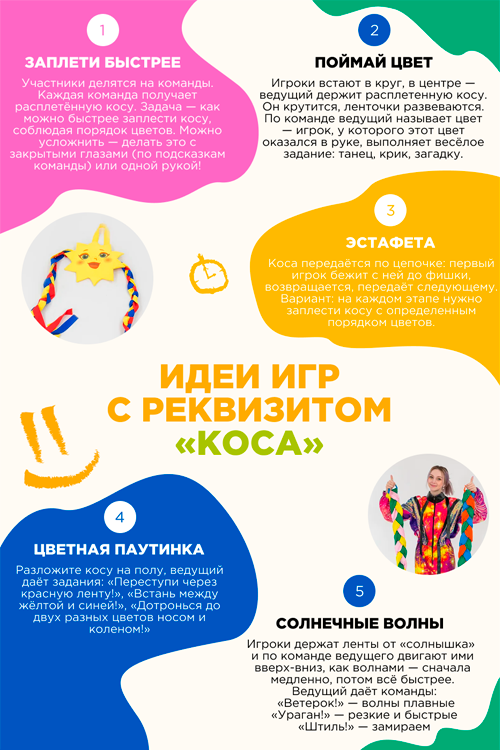 1

ЗАПЛЕТИ БЫСТРЕЕ

Участники делятся на команды. Каждая команда получает расплетённую косу. Задача — как можно быстрее заплести косу, соблюдая порядок цветов. Можно усложнить — делать это с закрытыми глазами (по подсказкам команды) или одной рукой!

2

ПОЙМАЙ ЦВЕТ

Игроки встают в круг, в центре — ведущий держит расплетенную косу. Он крутится, ленточки развеваются. По команде ведущий называет цвет — игрок, у которого этот цвет оказался в руке, выполняет весёлое задание: танец, крик, загадку.

3

ЭСТАФЕТА

Коса передаётся по цепочке: первый игрок бежит с ней до фишки, возвращается, передаёт следующему. Вариант: на каждом этапе нужно заплести косу с определенным порядком цветов.

ИДЕИ ИГР С РЕКВИЗИТОМ «КОСА»

4

ЦВЕТНАЯ ПАУТИНКА

Разложите косу на полу, ведущий даёт задания: «Переступи через красную ленту!», «Встань между жёлтой и синей!», «Дотронься до двух разных цветов носом и коленом!»

5

СОЛНЕЧНЫЕ ВОЛНЫ

Игроки держат ленты от «солнышка» и по команде ведущего двигают ими вверх-вниз, как волнами — сначала медленно, потом всё быстрее. Ведущий даёт команды: «Ветерок!» — волны плавные «Ураган!» — резкие и быстрые «Штиль!» — замираем